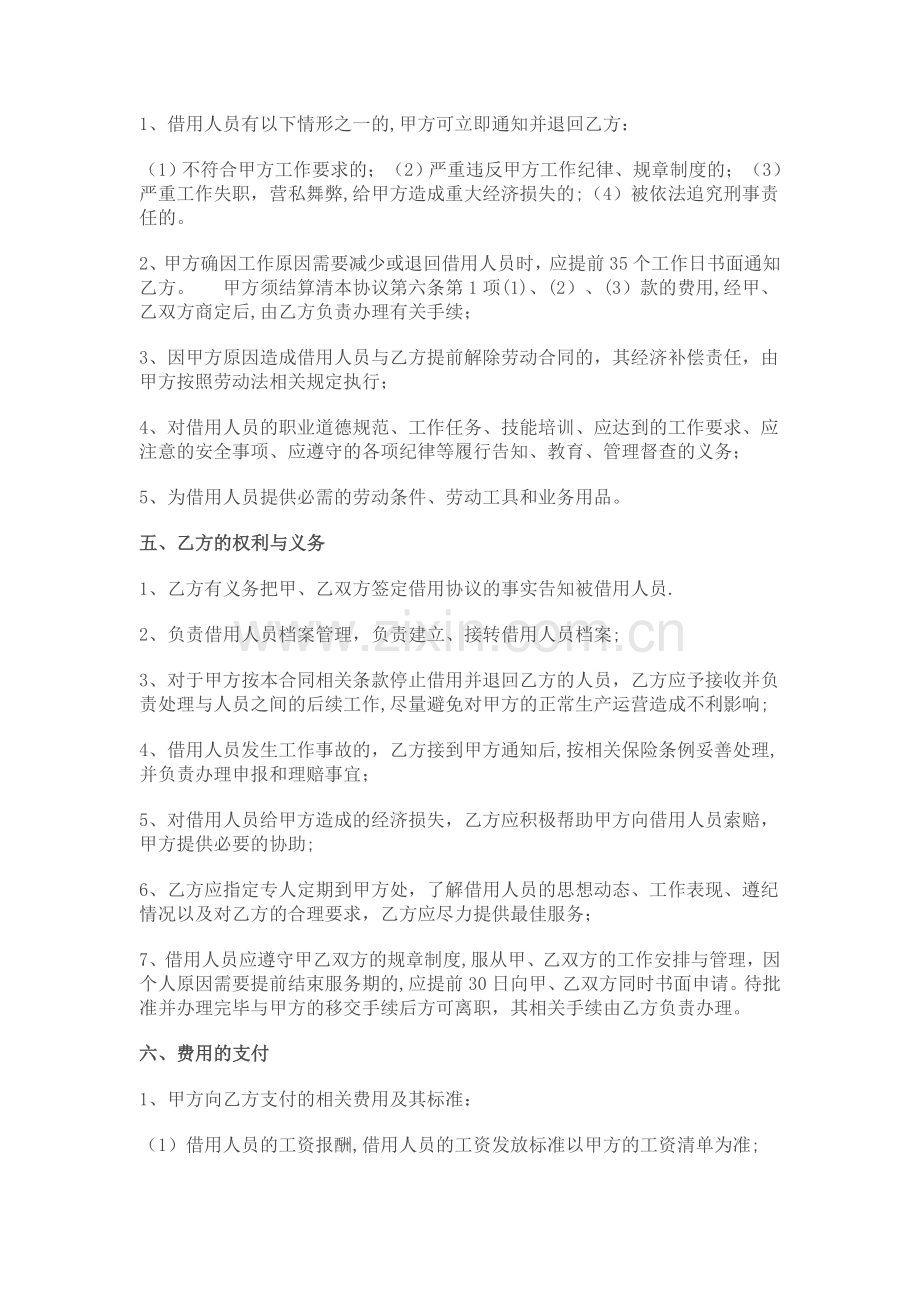 1、借用人员有以下情形之一的,甲方可立即通知并退回乙方：

（1）不符合甲方工作要求的；（2）严重违反甲方工作纪律、规章制度的；（3）严重工作失职，营私舞弊,给甲方造成重大经济损失的;（4）被依法追究刑事责任的。

2、甲方确因工作原因需要减少或退回借用人员时，应提前35个工作日书面通知乙方。 甲方须结算清本协议第六条第1项(1)、（2）、（3）款的费用,经甲、乙双方商定后,由乙方负责办理有关手续；

3、因甲方原因造成借用人员与乙方提前解除劳动合同的，其经济补偿责任，由甲方按照劳动法相关规定执行；

4、对借用人员的职业道德规范、工作任务、技能培训、应达到的工作要求、应注意的安全事项、应遵守的各项纪律等履行告知、教育、管理督查的义务；

5、为借用人员提供必需的劳动条件、劳动工具和业务用品。

五、乙方的权利与义务

1、乙方有义务把甲、乙双方签定借用协议的事实告知被借用人员.

2、负责借用人员档案管理，负责建立、接转借用人员档案；

3、对于甲方按本合同相关条款停止借用并退回乙方的人员，乙方应予接收并负责处理与人员之间的后续工作,尽量避免对甲方的正常生产运营造成不利影响；

4、借用人员发生工作事故的，乙方接到甲方通知后,按相关保险条例妥善处理,并负责办理申报和理赔事宜；

5、对借用人员给甲方造成的经济损失，乙方应积极帮助甲方向借用人员索赔，甲方提供必要的协助;

6、乙方应指定专人定期到甲方处，了解借用人员的思想动态、工作表现、遵纪情况以及对乙方的合理要求，乙方应尽力提供最佳服务；

7、借用人员应遵守甲乙双方的规章制度,服从甲、乙双方的工作安排与管理，因个人原因需要提前结束服务期的,应提前30日向甲、乙双方同时书面申请。待批准并办理完毕与甲方的移交手续后方可离职，其相关手续由乙方负责办理。

六、费用的支付

1、甲方向乙方支付的相关费用及其标准：

（1）借用人员的工资报酬,借用人员的工资发放标准以甲方的工资清单为准;

www.zixin.com.cn